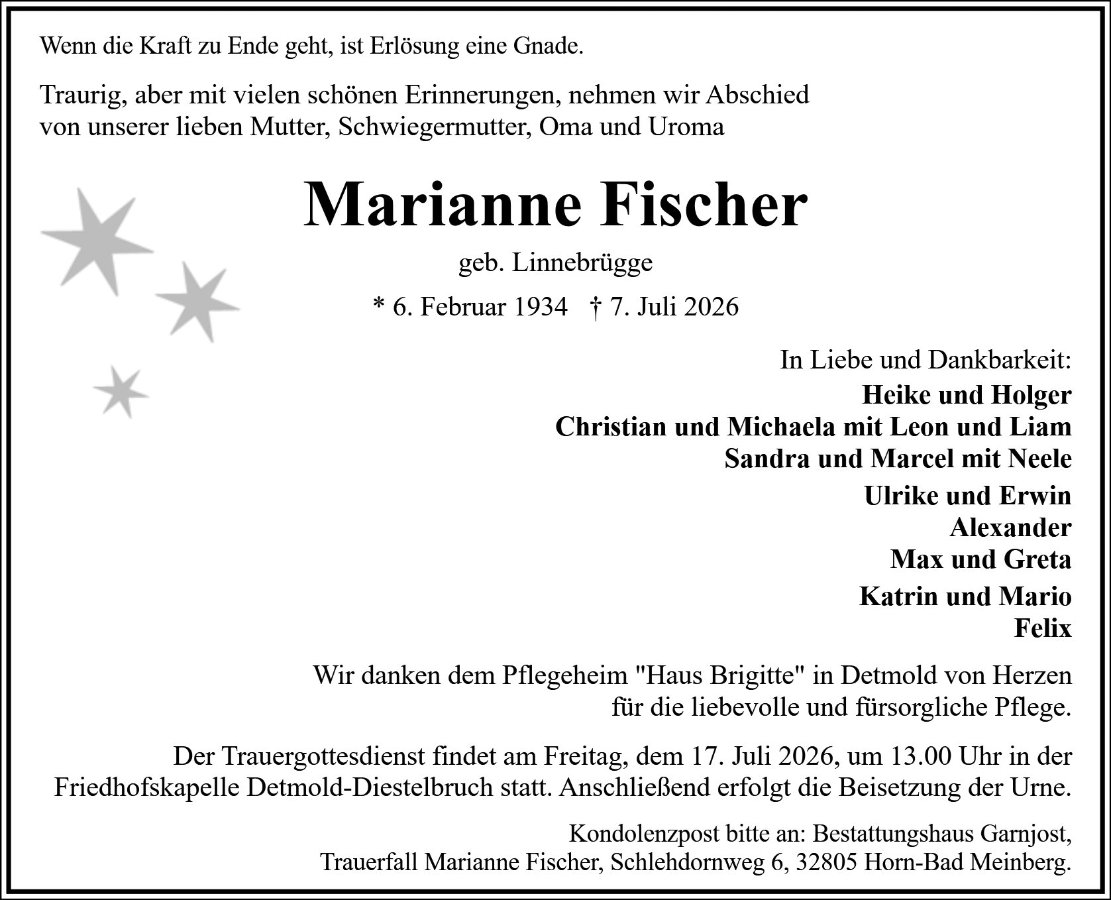 Wenn die Kraft zu Ende geht, ist Erlösung eine Gnade.

Traurig, aber mit vielen schönen Erinnerungen, nehmen wir Abschied von unserer lieben Mutter, Schwiegermutter, Oma und Uroma

Marianne Fischer

geb. Linnebrügge

* 6. Februar 1934 † 7. Juli 2026

In Liebe und Dankbarkeit:
Heike und Holger
Christian und Michaela mit Leon und Liam
Sandra und Marcel mit Neele
Ulrike und Erwin
Alexander
Max und Greta
Katrin und Mario
Felix

Wir danken dem Pflegeheim "Haus Brigitte" in Detmold von Herzen für die liebevolle und fürsorgliche Pflege.

Der Trauergottesdienst findet am Freitag, dem 17. Juli 2026, um 13.00 Uhr in der Friedhofskapelle Detmold-Diestelbruch statt. Anschließend erfolgt die Beisetzung der Urne.

Kondolenzpost bitte an: Bestattungshaus Garnjost, Trauerfall Marianne Fischer, Schlehdornweg 6, 32805 Horn-Bad Meinberg.